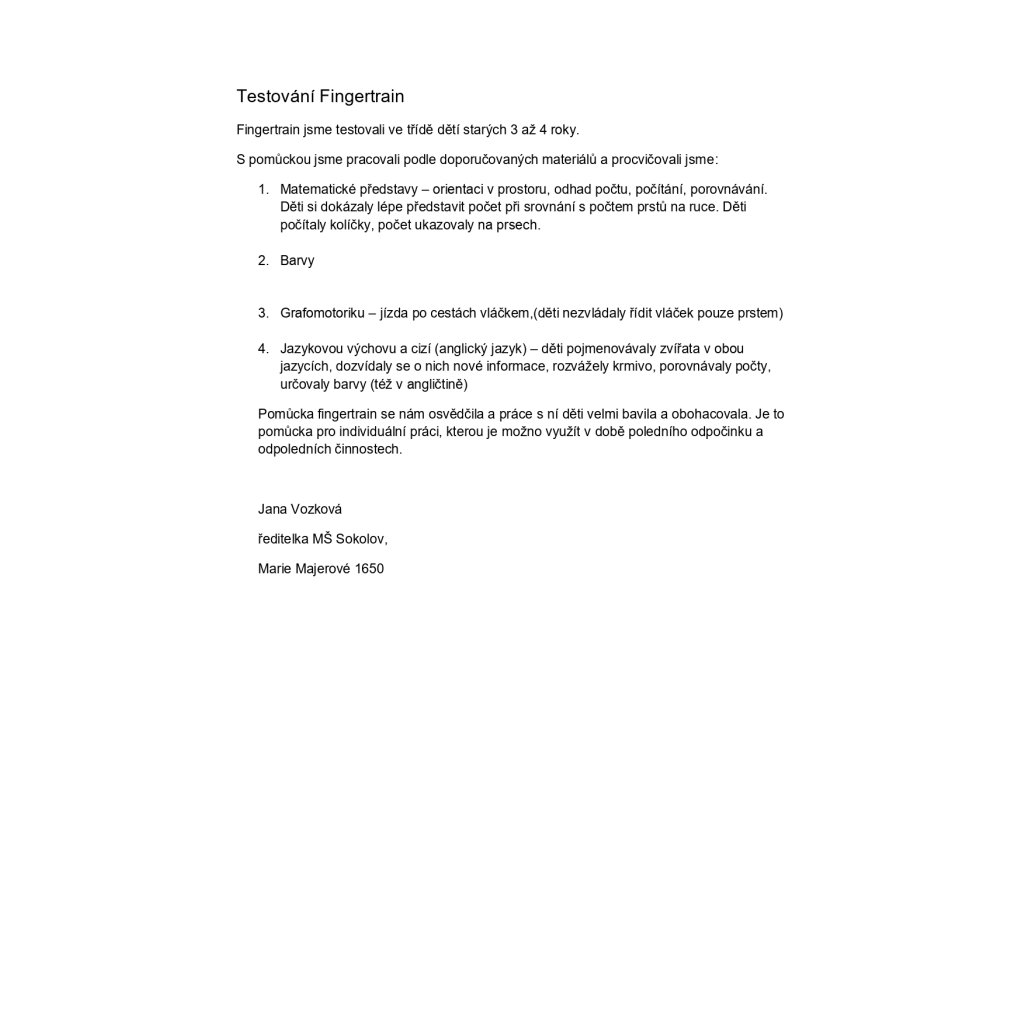 Testování Fingertrain

Fingertrain jsme testovali ve třídě dětí starých 3 až 4 roky.

S pomůckou jsme pracovali podle doporučovaných materiálů a procvičovali jsme:

1. Matematické představy – orientaci v prostoru, odhad počtu, počítání, porovnávání. Děti si dokázaly lépe představit počet při srovnání s počtem prstů na ruce. Děti počítaly kolíčky, počet ukazovaly na prsech.

2. Barvy

3. Grafomotoriku – jízda po cestách vláčkem,(děti nezvládaly řídit vláček pouze prstem)

4. Jazykovou výchovu a cizí (anglický jazyk) – děti pojmenovávaly zvířata v obou jazycích, dozvídaly se o nich nové informace, rozvážely krmivo, porovnávaly počty, určovaly barvy (též v angličtině)

Pomůcka fingertrain se nám osvědčila a práce s ní děti velmi bavila a obohacovala. Je to pomůcka pro individuální práci, kterou je možno využít v době poledního odpočinku a odpoledních činnostech.

Jana Vozková

ředitelka MŠ Sokolov,

Marie Majerové 1650